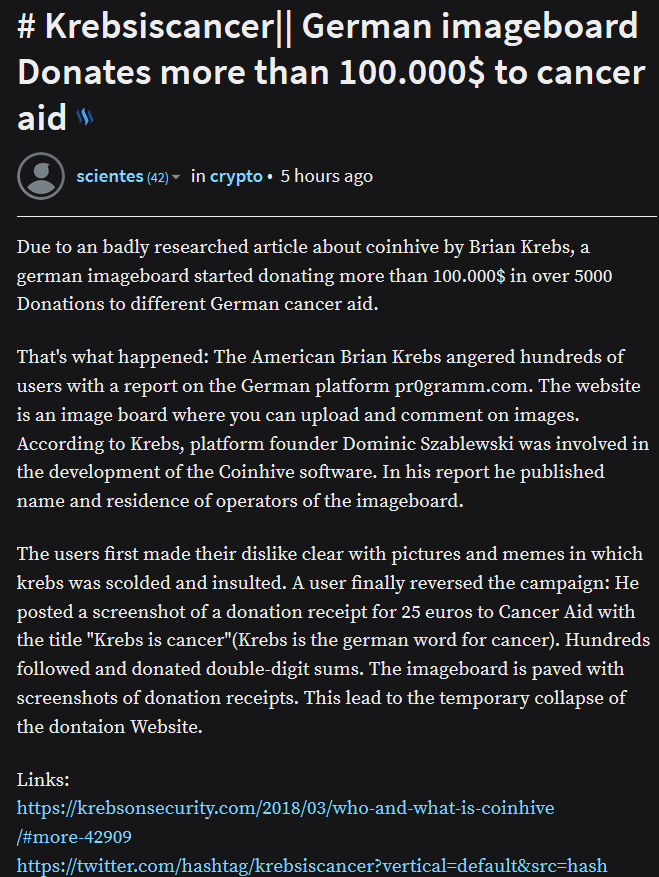 # Krebsiscancer|| German imageboard Donates more than 100.000$ to cancer aid

scientes (42) in crypto • 5 hours ago

Due to an badly researched article about coinhive by Brian Krebs, a german imageboard started donating more than 100.000$ in over 5000 Donations to different German cancer aid.

That's what happened: The American Brian Krebs angered hundreds of users with a report on the German platform pr0gramm.com. The website is an image board where you can upload and comment on images. According to Krebs, platform founder Dominic Szablewski was involved in the development of the Coinhive software. In his report he published name and residence of operators of the imageboard.

The users first made their dislike clear with pictures and memes in which krebs was scolded and insulted. A user finally reversed the campaign: He posted a screenshot of a donation receipt for 25 euros to Cancer Aid with the title "Krebs is cancer"(Krebs is the german word for cancer). Hundreds followed and donated double-digit sums. The imageboard is paved with screenshots of donation receipts. This lead to the temporary collapse of the dontaion Website.

Links:
https://krebsonsecurity.com/2018/03/who-and-what-is-coinhive/#more-42909
https://twitter.com/hashtag/krebsiscancer?vertical=default&src=hash